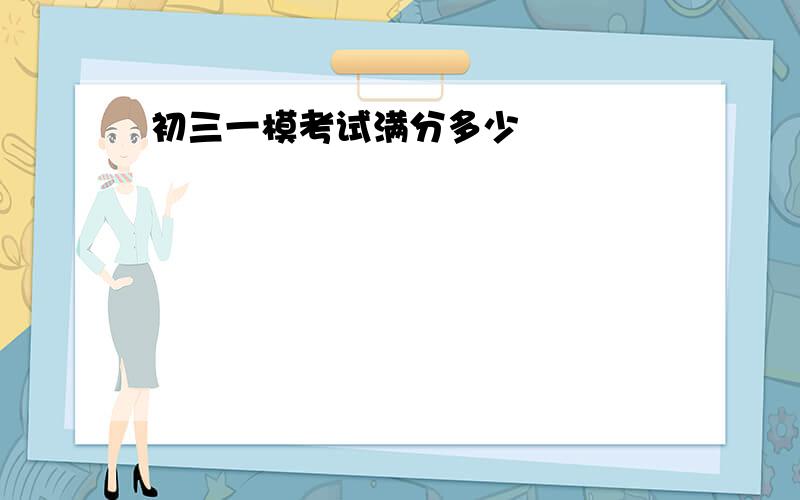 初三一模考试满分多少